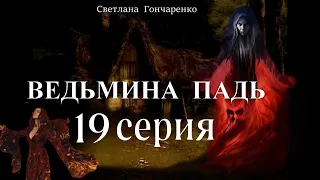 Светлана Гончаренко

ВЕДЬМИНА ПАДЬ

19 серия